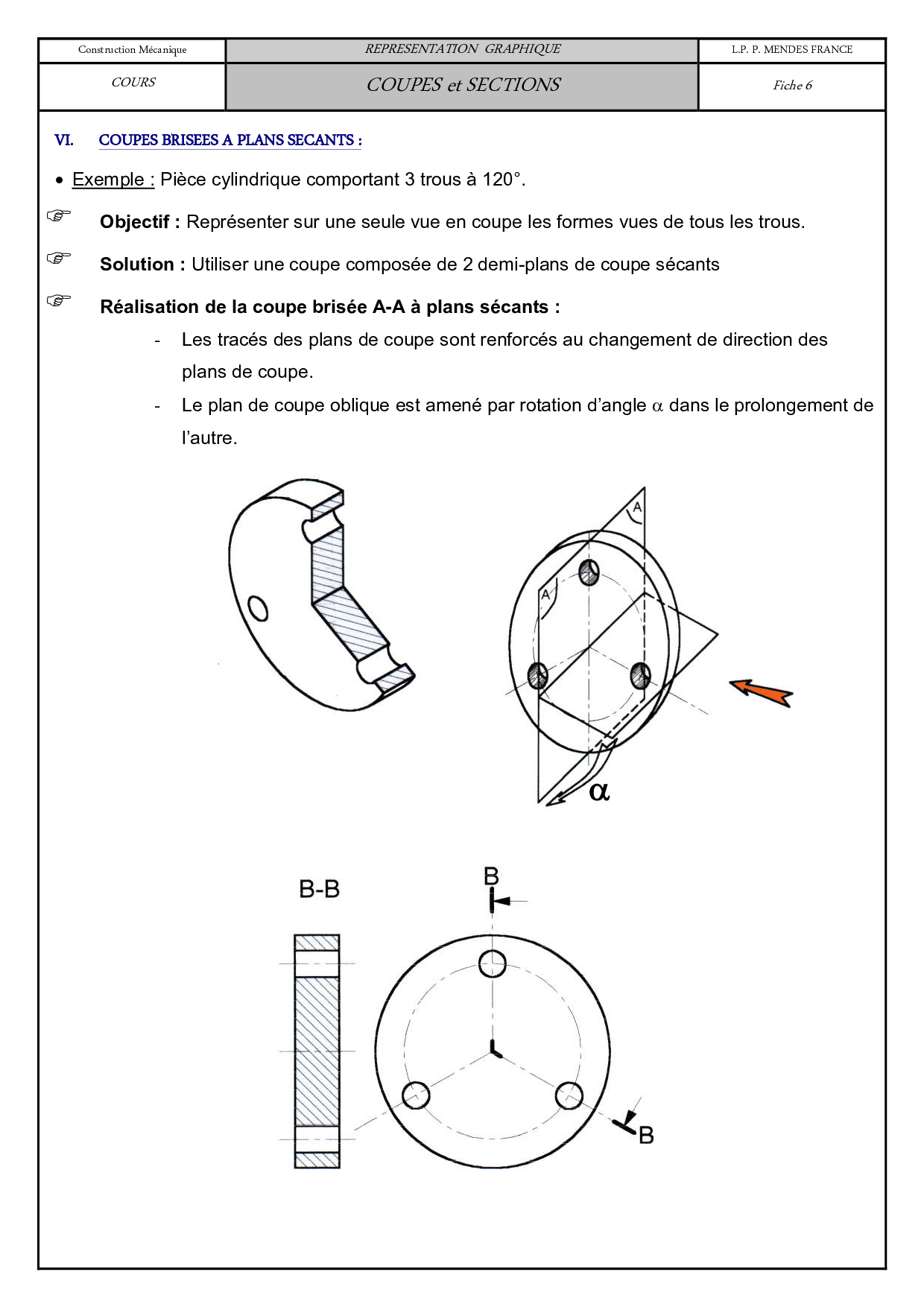 | Construction Mécanique | REPRESENTATION GRAPHIQUE | L.P. P. MENDES FRANCE |
|---|---|---|
| COURS | COUPES et SECTIONS | Fiche 6 |

VI. COUPES BRISEES A PLANS SECANTS :

• Exemple : Pièce cylindrique comportant 3 trous à 120°.

☞ Objectif : Représenter sur une seule vue en coupe les formes vues de tous les trous.

☞ Solution : Utiliser une coupe composée de 2 demi-plans de coupe sécants

☞ Réalisation de la coupe brisée A-A à plans sécants :

- Les tracés des plans de coupe sont renforcés au changement de direction des plans de coupe.

- Le plan de coupe oblique est amené par rotation d'angle $\alpha$ dans le prolongement de l'autre.

A

A

$\alpha$

B-B

B

B